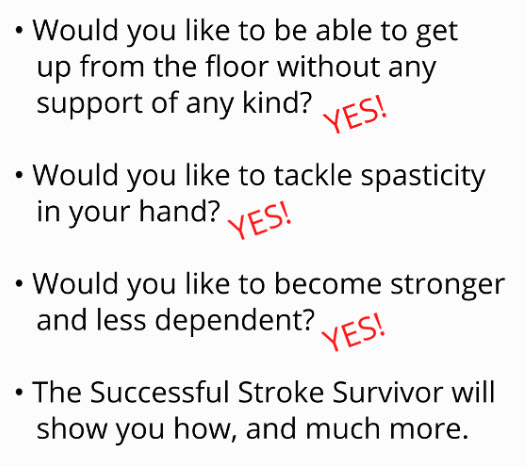 • Would you like to be able to get up from the floor without any support of any kind? YES!

• Would you like to tackle spasticity in your hand? YES!

• Would you like to become stronger and less dependent? YES!

• The Successful Stroke Survivor will show you how, and much more.